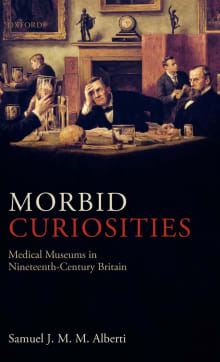 OXFORD

MORBID
CURIOSITIES

Medical Museums in Nineteenth-Century Britain

Samuel J. M. M. Alberti